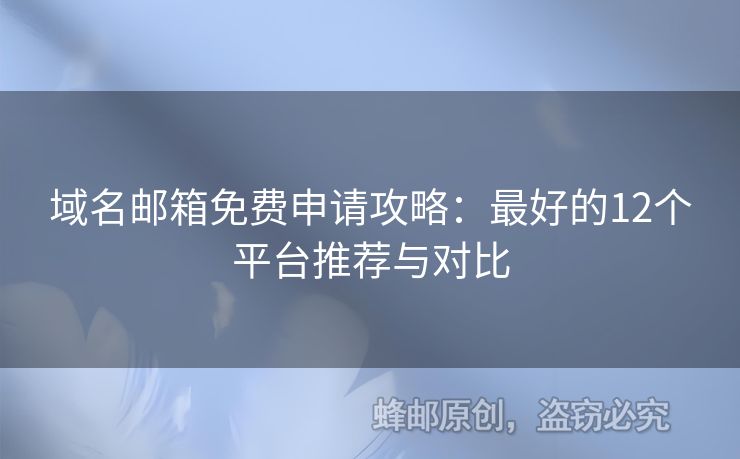 域名邮箱免费申请攻略：最好的12个平台推荐与对比

蜂邮原创，盗窃必究